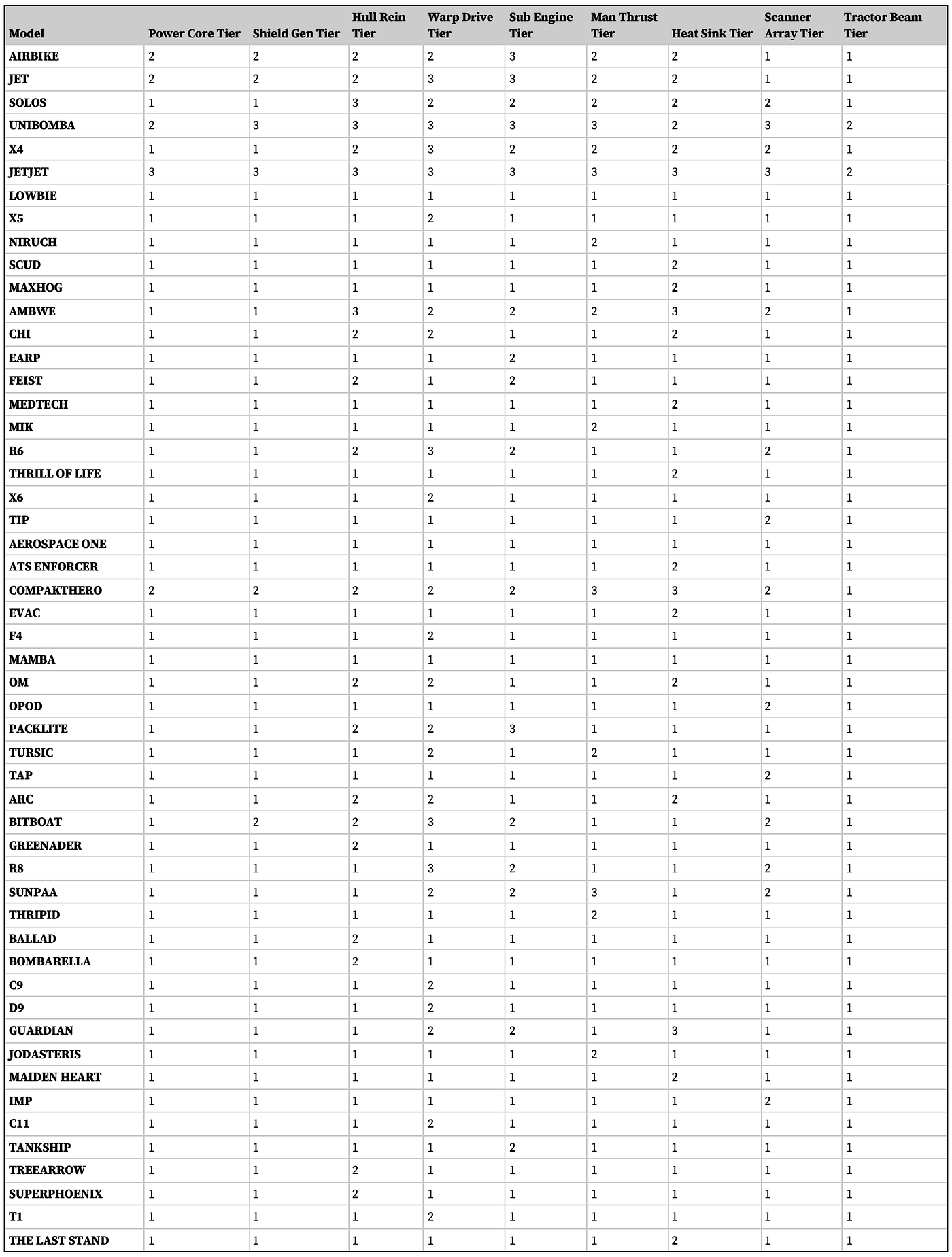 | Model | Power Core Tier | Shield Gen Tier | Hull Rein Tier | Warp Drive Tier | Sub Engine Tier | Man Thrust Tier | Heat Sink Tier | Scanner Array Tier | Tractor Beam Tier |
|---|---|---|---|---|---|---|---|---|---|
| AIRBIKE | 2 | 2 | 2 | 2 | 3 | 2 | 2 | 1 | 1 |
| JET | 2 | 2 | 2 | 3 | 3 | 2 | 2 | 1 | 1 |
| SOLOS | 1 | 1 | 3 | 2 | 2 | 2 | 2 | 2 | 1 |
| UNIBOMBA | 2 | 3 | 3 | 3 | 3 | 3 | 2 | 3 | 2 |
| X4 | 1 | 1 | 2 | 3 | 2 | 2 | 2 | 2 | 1 |
| JETJET | 3 | 3 | 3 | 3 | 3 | 3 | 3 | 3 | 2 |
| LOWBIE | 1 | 1 | 1 | 1 | 1 | 1 | 1 | 1 | 1 |
| X5 | 1 | 1 | 1 | 2 | 1 | 1 | 1 | 1 | 1 |
| NIRUCH | 1 | 1 | 1 | 1 | 1 | 2 | 1 | 1 | 1 |
| SCUD | 1 | 1 | 1 | 1 | 1 | 1 | 2 | 1 | 1 |
| MAXHOG | 1 | 1 | 1 | 1 | 1 | 1 | 2 | 1 | 1 |
| AMBWE | 1 | 1 | 3 | 2 | 2 | 2 | 3 | 2 | 1 |
| CHI | 1 | 1 | 2 | 2 | 1 | 1 | 2 | 1 | 1 |
| EARP | 1 | 1 | 1 | 1 | 2 | 1 | 1 | 1 | 1 |
| FEIST | 1 | 1 | 2 | 1 | 2 | 1 | 1 | 1 | 1 |
| MEDTECH | 1 | 1 | 1 | 1 | 1 | 1 | 2 | 1 | 1 |
| MIK | 1 | 1 | 1 | 1 | 1 | 2 | 1 | 1 | 1 |
| R6 | 1 | 1 | 2 | 3 | 2 | 1 | 1 | 2 | 1 |
| THRILL OF LIFE | 1 | 1 | 1 | 1 | 1 | 1 | 2 | 1 | 1 |
| X6 | 1 | 1 | 1 | 2 | 1 | 1 | 1 | 1 | 1 |
| TIP | 1 | 1 | 1 | 1 | 1 | 1 | 1 | 2 | 1 |
| AEROSPACE ONE | 1 | 1 | 1 | 1 | 1 | 1 | 1 | 1 | 1 |
| ATS ENFORCER | 1 | 1 | 1 | 1 | 1 | 1 | 2 | 1 | 1 |
| COMPAKTHERO | 2 | 2 | 2 | 2 | 2 | 3 | 3 | 2 | 1 |
| EVAC | 1 | 1 | 1 | 1 | 1 | 1 | 2 | 1 | 1 |
| F4 | 1 | 1 | 1 | 2 | 1 | 1 | 1 | 1 | 1 |
| MAMBA | 1 | 1 | 1 | 1 | 1 | 1 | 1 | 1 | 1 |
| OM | 1 | 1 | 2 | 2 | 1 | 1 | 2 | 1 | 1 |
| OPOD | 1 | 1 | 1 | 1 | 1 | 1 | 1 | 2 | 1 |
| PACKLITE | 1 | 1 | 2 | 2 | 3 | 1 | 1 | 1 | 1 |
| TURSIC | 1 | 1 | 1 | 2 | 1 | 2 | 1 | 1 | 1 |
| TAP | 1 | 1 | 1 | 1 | 1 | 1 | 1 | 2 | 1 |
| ARC | 1 | 1 | 2 | 2 | 1 | 1 | 2 | 1 | 1 |
| BITBOAT | 1 | 2 | 2 | 3 | 2 | 1 | 1 | 2 | 1 |
| GREENADER | 1 | 1 | 2 | 1 | 1 | 1 | 1 | 1 | 1 |
| R8 | 1 | 1 | 1 | 3 | 2 | 1 | 1 | 2 | 1 |
| SUNPAA | 1 | 1 | 1 | 2 | 2 | 3 | 1 | 2 | 1 |
| THRIPID | 1 | 1 | 1 | 1 | 1 | 2 | 1 | 1 | 1 |
| BALLAD | 1 | 1 | 2 | 1 | 1 | 1 | 1 | 1 | 1 |
| BOMBARELLA | 1 | 1 | 2 | 1 | 1 | 1 | 1 | 1 | 1 |
| C9 | 1 | 1 | 1 | 2 | 1 | 1 | 1 | 1 | 1 |
| D9 | 1 | 1 | 1 | 2 | 1 | 1 | 1 | 1 | 1 |
| GUARDIAN | 1 | 1 | 1 | 2 | 2 | 1 | 3 | 1 | 1 |
| JODASTERIS | 1 | 1 | 1 | 1 | 1 | 2 | 1 | 1 | 1 |
| MAIDEN HEART | 1 | 1 | 1 | 1 | 1 | 1 | 2 | 1 | 1 |
| IMP | 1 | 1 | 1 | 1 | 1 | 1 | 1 | 2 | 1 |
| C11 | 1 | 1 | 1 | 2 | 1 | 1 | 1 | 1 | 1 |
| TANKSHIP | 1 | 1 | 1 | 1 | 2 | 1 | 1 | 1 | 1 |
| TREEARROW | 1 | 1 | 2 | 1 | 1 | 1 | 1 | 1 | 1 |
| SUPERPHOENIX | 1 | 1 | 2 | 1 | 1 | 1 | 1 | 1 | 1 |
| T1 | 1 | 1 | 1 | 2 | 1 | 1 | 1 | 1 | 1 |
| THE LAST STAND | 1 | 1 | 1 | 1 | 1 | 1 | 2 | 1 | 1 |